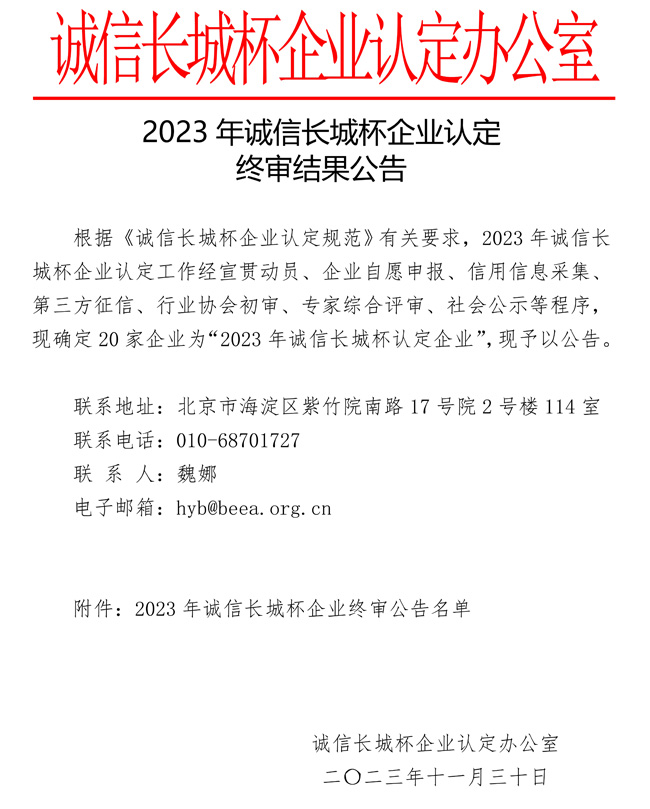 诚信长城杯企业认定办公室

2023 年诚信长城杯企业认定
终审结果公告

根据《诚信长城杯企业认定规范》有关要求，2023 年诚信长城杯企业认定工作经宣贯动员、企业自愿申报、信用信息采集、第三方征信、行业协会初审、专家综合评审、社会公示等程序，现确定 20 家企业为“2023 年诚信长城杯认定企业”，现予以公告。

联系地址：北京市海淀区紫竹院南路 17 号院 2 号楼 114 室
联系电话：010-68701727
联 系 人：魏娜
电子邮箱：hyb@beea.org.cn

附件：2023 年诚信长城杯企业终审公告名单

诚信长城杯企业认定办公室
二〇二三年十一月三十日